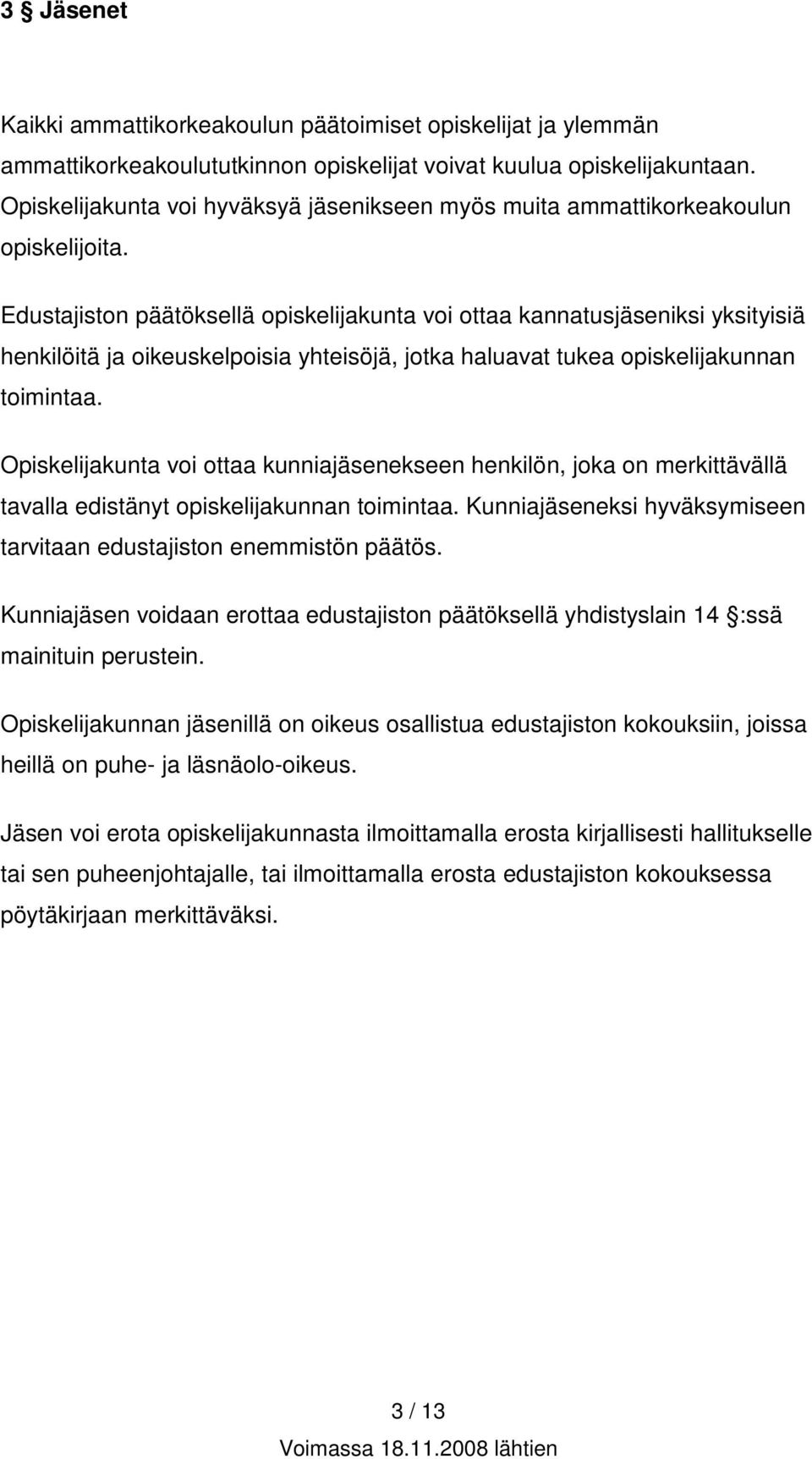 3 § Jäsenet

Kaikki ammattikorkeakoulun päätoimiset opiskelijat ja ylemmän ammattikorkeakoulututkinnon opiskelijat voivat kuulua opiskelijakuntaan. Opiskelijakunta voi hyväksyä jäsenikseen myös muita ammattikorkeakoulun opiskelijoita.

Edustajiston päätöksellä opiskelijakunta voi ottaa kannatusjäseniksi yksityisiä henkilöitä ja oikeuskelpoisia yhteisöjä, jotka haluavat tukea opiskelijakunnan toimintaa.

Opiskelijakunta voi ottaa kunniajäsenekseen henkilön, joka on merkittävällä tavalla edistänyt opiskelijakunnan toimintaa. Kunniajäseneksi hyväksymiseen tarvitaan edustajiston enemmistön päätös.

Kunniajäsen voidaan erottaa edustajiston päätöksellä yhdistyslain 14 §:ssä mainituin perustein.

Opiskelijakunnan jäsenillä on oikeus osallistua edustajiston kokouksiin, joissa heillä on puhe- ja läsnäolo-oikeus.

Jäsen voi erota opiskelijakunnasta ilmoittamalla erosta kirjallisesti hallitukselle tai sen puheenjohtajalle, tai ilmoittamalla erosta edustajiston kokouksessa pöytäkirjaan merkittäväksi.

3 / 13

Voimassa 18.11.2008 lähtien